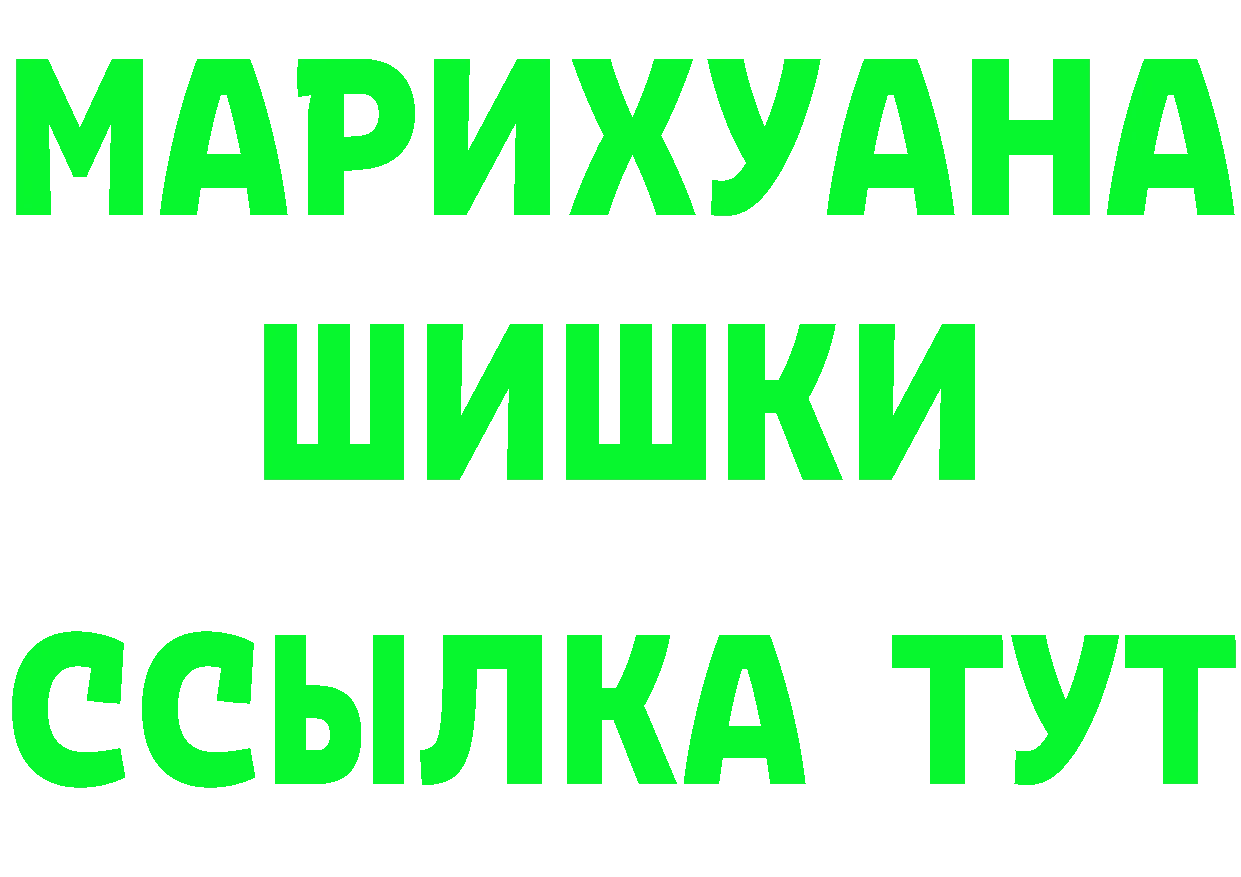 МАРИХУАНА
ШИШКИ
ССЫЛКА ТУТ